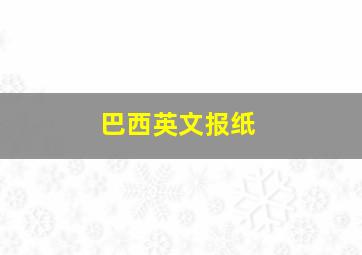 巴西英文报纸